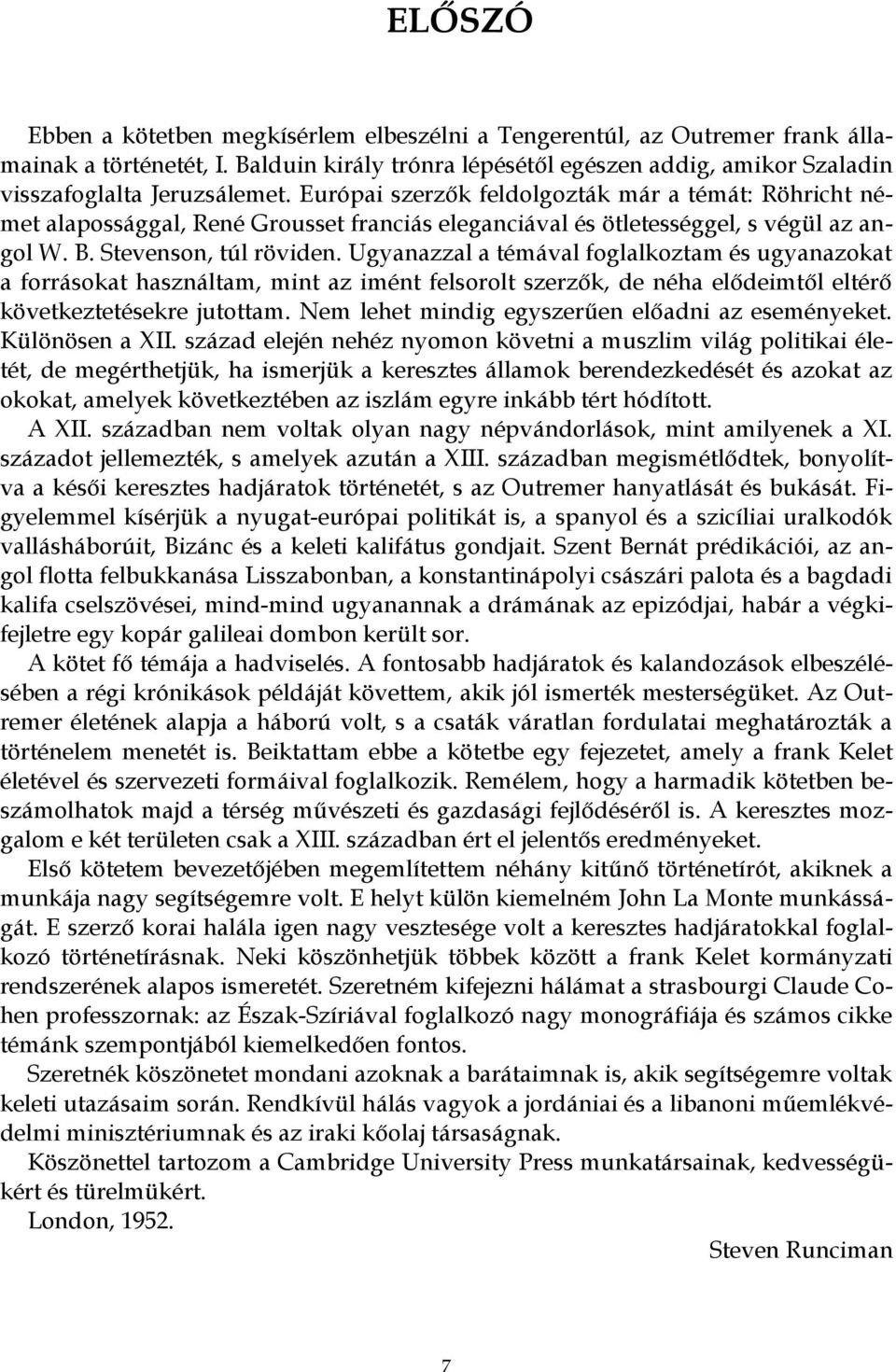 ELŐSZÓ

Ebben a kötetben megkísérlem elbeszélni a Tengerentúl, az Outremer frank államainak a történetét, I. Balduin király trónra lépésétől egészen addig, amikor Szaladin visszafoglalta Jeruzsálemet. Európai szerzők feldolgozták már a témát: Röhricht német alapossággal, René Grousset franciás eleganciával és ötletességgel, s végül az angol W. B. Stevenson, túl röviden. Ugyanazzal a témával foglalkoztam és ugyanazokat a forrásokat használtam, mint az imént felsorolt szerzők, de néha elődeimtől eltérő következtetésekre jutottam. Nem lehet mindig egyszerűen előadni az eseményeket. Különösen a XII. század elején nehéz nyomon követni a muszlim világ politikai életét, de megérthetjük, ha ismerjük a keresztes államok berendezkedését és azokat az okokat, amelyek következtében az iszlám egyre inkább tért hódított.

A XII. században nem voltak olyan nagy népvándorlások, mint amilyenek a XI. századot jellemezték, s amelyek azután a XIII. században megismétlődtek, bonyolítva a késői keresztes hadjáratok történetét, s az Outremer hanyatlását és bukását. Figyelemmel kísérjük a nyugat-európai politikát is, a spanyol és a szicíliai uralkodók vallásháborúit, Bizánc és a keleti kalifátus gondjait. Szent Bernát prédikációi, az angol flotta felbukkanása Lisszabonban, a konstantinápolyi császári palota és a bagdadi kalifa cselszövései, mind-mind ugyanannak a drámának az epizódjai, habár a végkifejletre egy kopár galileai dombon került sor.

A kötet fő témája a hadviselés. A fontosabb hadjáratok és kalandozások elbeszélésében a régi krónikások példáját követtem, akik jól ismerték mesterségüket. Az Outremer életének alapja a háború volt, s a csaták váratlan fordulatai meghatározták a történelem menetét is. Beiktattam ebbe a kötetbe egy fejezetet, amely a frank Kelet életével és szervezeti formáival foglalkozik. Remélem, hogy a harmadik kötetben beszámolhatok majd a térség művészeti és gazdasági fejlődéséről is. A keresztes mozgalom e két területen csak a XIII. században ért el jelentős eredményeket.

Első kötetem bevezetőjében megemlítettem néhány kitűnő történetírót, akiknek a munkája nagy segítségemre volt. E helyt külön kiemelném John La Monte munkásságát. E szerző korai halála igen nagy vesztesége volt a keresztes hadjáratokkal foglalkozó történetírásnak. Neki köszönhetjük többek között a frank Kelet kormányzati rendszerének alapos ismeretét. Szeretném kifejezni hálámat a strasbourgi Claude Cohen professzornak: az Észak-Szíriával foglalkozó nagy monográfiája és számos cikke témánk szempontjából kiemelkedően fontos.

Szeretnék köszönetet mondani azoknak a barátaimnak is, akik segítségemre voltak keleti utazásaim során. Rendkívül hálás vagyok a jordániai és a libanoni műemlékvédelmi minisztériumnak és az iraki kőolaj társaságnak.

Köszönettel tartozom a Cambridge University Press munkatársainak, kedvességükért és türelmükért.

London, 1952.

Steven Runciman

7